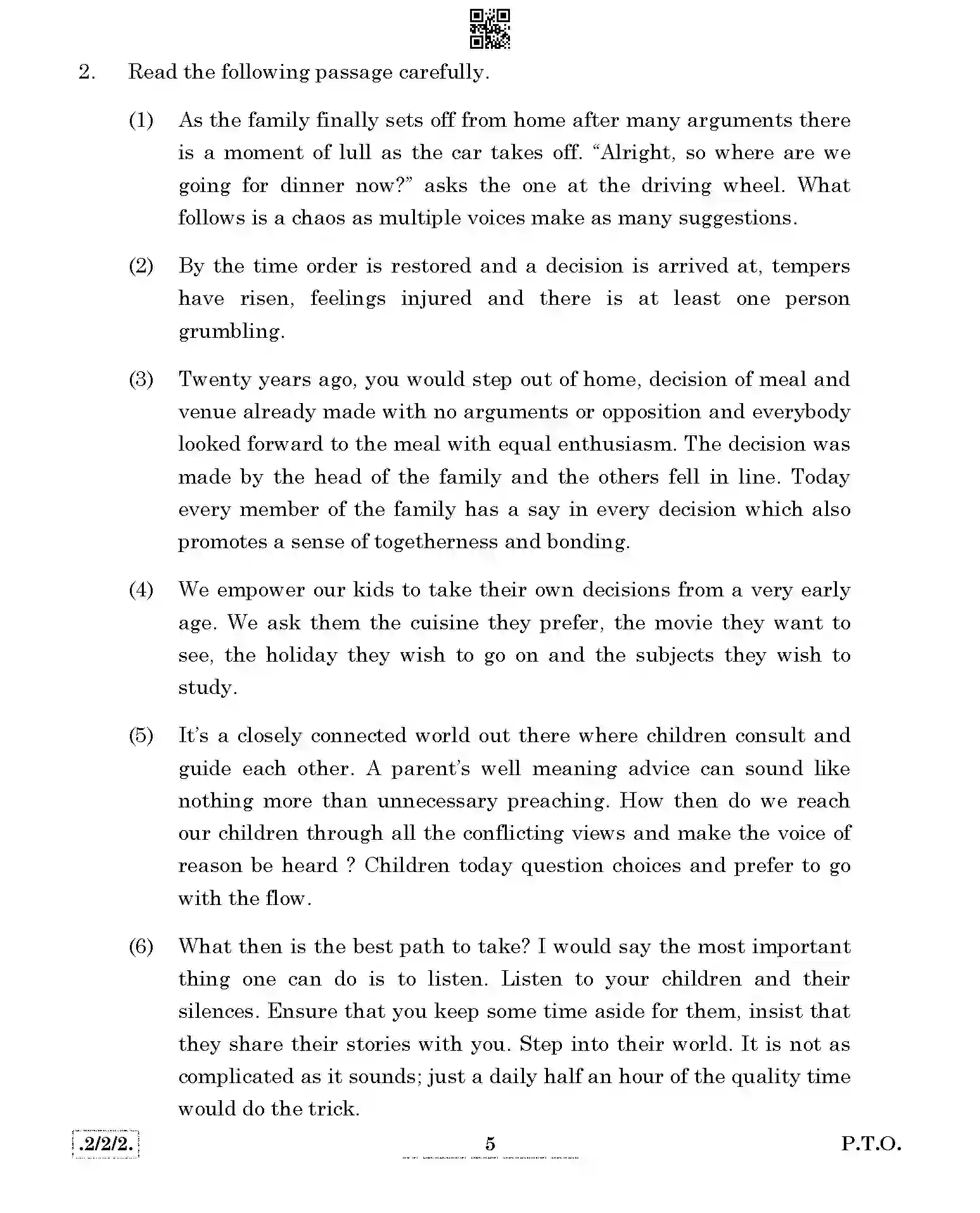 2. Read the following passage carefully.

(1) As the family finally sets off from home after many arguments there is a moment of lull as the car takes off. "Alright, so where are we going for dinner now?" asks the one at the driving wheel. What follows is a chaos as multiple voices make as many suggestions.

(2) By the time order is restored and a decision is arrived at, tempers have risen, feelings injured and there is at least one person grumbling.

(3) Twenty years ago, you would step out of home, decision of meal and venue already made with no arguments or opposition and everybody looked forward to the meal with equal enthusiasm. The decision was made by the head of the family and the others fell in line. Today every member of the family has a say in every decision which also promotes a sense of togetherness and bonding.

(4) We empower our kids to take their own decisions from a very early age. We ask them the cuisine they prefer, the movie they want to see, the holiday they wish to go on and the subjects they wish to study.

(5) It's a closely connected world out there where children consult and guide each other. A parent's well meaning advice can sound like nothing more than unnecessary preaching. How then do we reach our children through all the conflicting views and make the voice of reason be heard ? Children today question choices and prefer to go with the flow.

(6) What then is the best path to take? I would say the most important thing one can do is to listen. Listen to your children and their silences. Ensure that you keep some time aside for them, insist that they share their stories with you. Step into their world. It is not as complicated as it sounds; just a daily half an hour of the quality time would do the trick.

.2/2/2.

5

P.T.O.